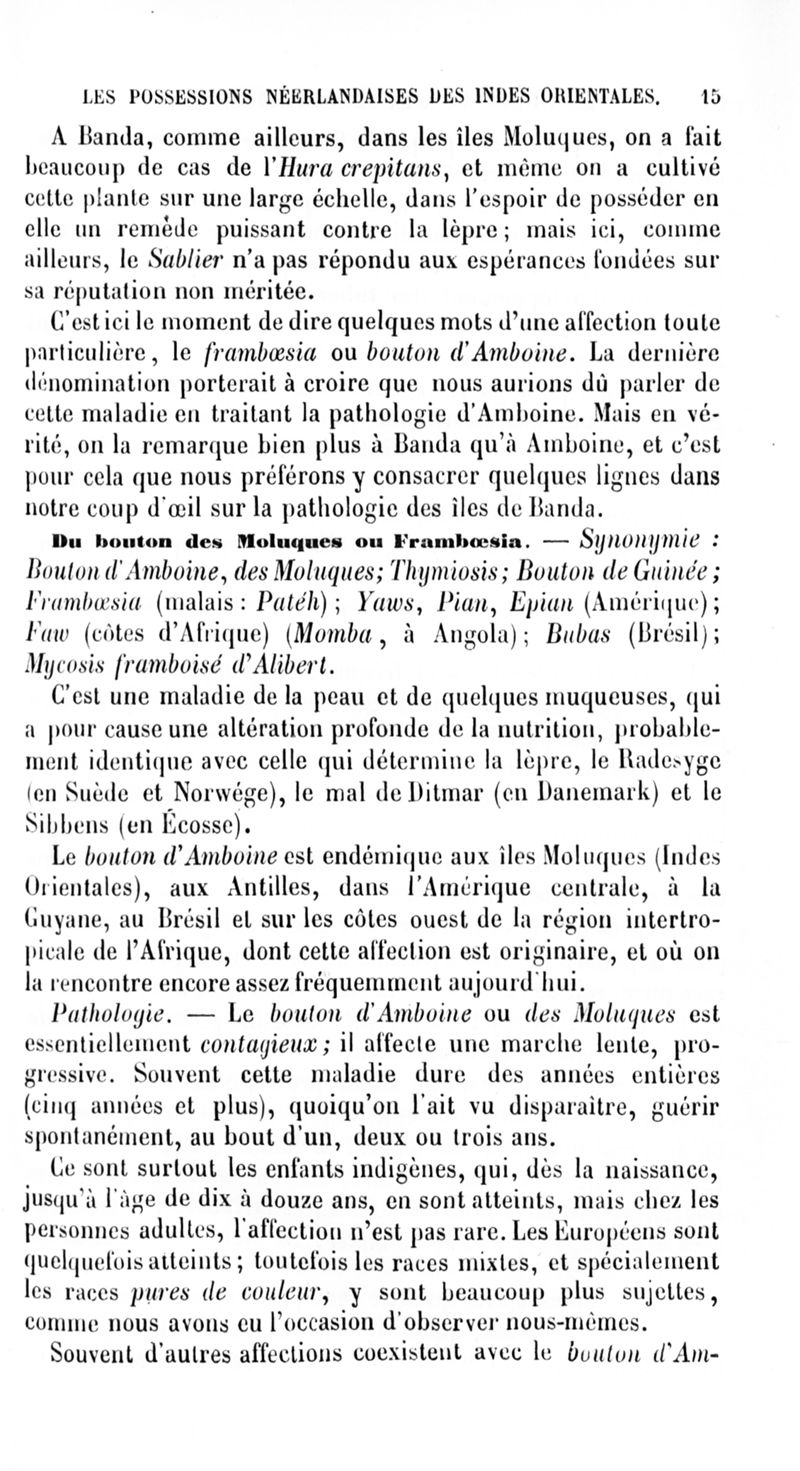 LES POSSESSIONS NÉERLANDAISES DES INDES ORIENTALES. 15

A Banda, comme ailleurs, dans les îles Moluques, on a fait beaucoup de cas de l'Hura crepitans, et même on a cultivé cette plante sur une large échelle, dans l'espoir de posséder en elle un remède puissant contre la lèpre; mais ici, comme ailleurs, le Sablier n'a pas répondu aux espérances fondées sur sa réputation non méritée.

C'est ici le moment de dire quelques mots d'une affection toute particulière, le frambœsia ou bouton d'Amboine. La dernière dénomination porterait à croire que nous aurions dû parler de cette maladie en traitant la pathologie d'Amboine. Mais en vérité, on la remarque bien plus à Banda qu'à Amboine, et c'est pour cela que nous préférons y consacrer quelques lignes dans notre coup d'œil sur la pathologie des îles de Banda.

Du bouton des Moluques ou Frambœsia. — Synonymie : Bouton d'Amboine, des Moluques; Thymiosis; Bouton de Guinée; Frambœsia (malais : Patéh); Yaws, Pian, Epian (Amérique); Faw (côtes d'Afrique) (Momba, à Angola); Bubas (Brésil); Mycosis framboisé d'Alibert.

C'est une maladie de la peau et de quelques muqueuses, qui a pour cause une altération profonde de la nutrition, probablement identique avec celle qui détermine la lèpre, le Radesyge (en Suède et Norwége), le mal de Ditmar (en Danemark) et le Sibbens (en Écosse).

Le bouton d'Amboine est endémique aux îles Moluques (Indes Orientales), aux Antilles, dans l'Amérique centrale, à la Guyane, au Brésil et sur les côtes ouest de la région intertropicale de l'Afrique, dont cette affection est originaire, et où on la rencontre encore assez fréquemment aujourd'hui.

Pathologie. — Le bouton d'Amboine ou des Moluques est essentiellement contagieux; il affecte une marche lente, progressive. Souvent cette maladie dure des années entières (cinq années et plus), quoiqu'on l'ait vu disparaître, guérir spontanément, au bout d'un, deux ou trois ans.

Ce sont surtout les enfants indigènes, qui, dès la naissance, jusqu'à l'âge de dix à douze ans, en sont atteints, mais chez les personnes adultes, l'affection n'est pas rare. Les Européens sont quelquefois atteints; toutefois les races mixtes, et spécialement les races pures de couleur, y sont beaucoup plus sujettes, comme nous avons eu l'occasion d'observer nous-mêmes.

Souvent d'autres affections coexistent avec le bouton d'Am-